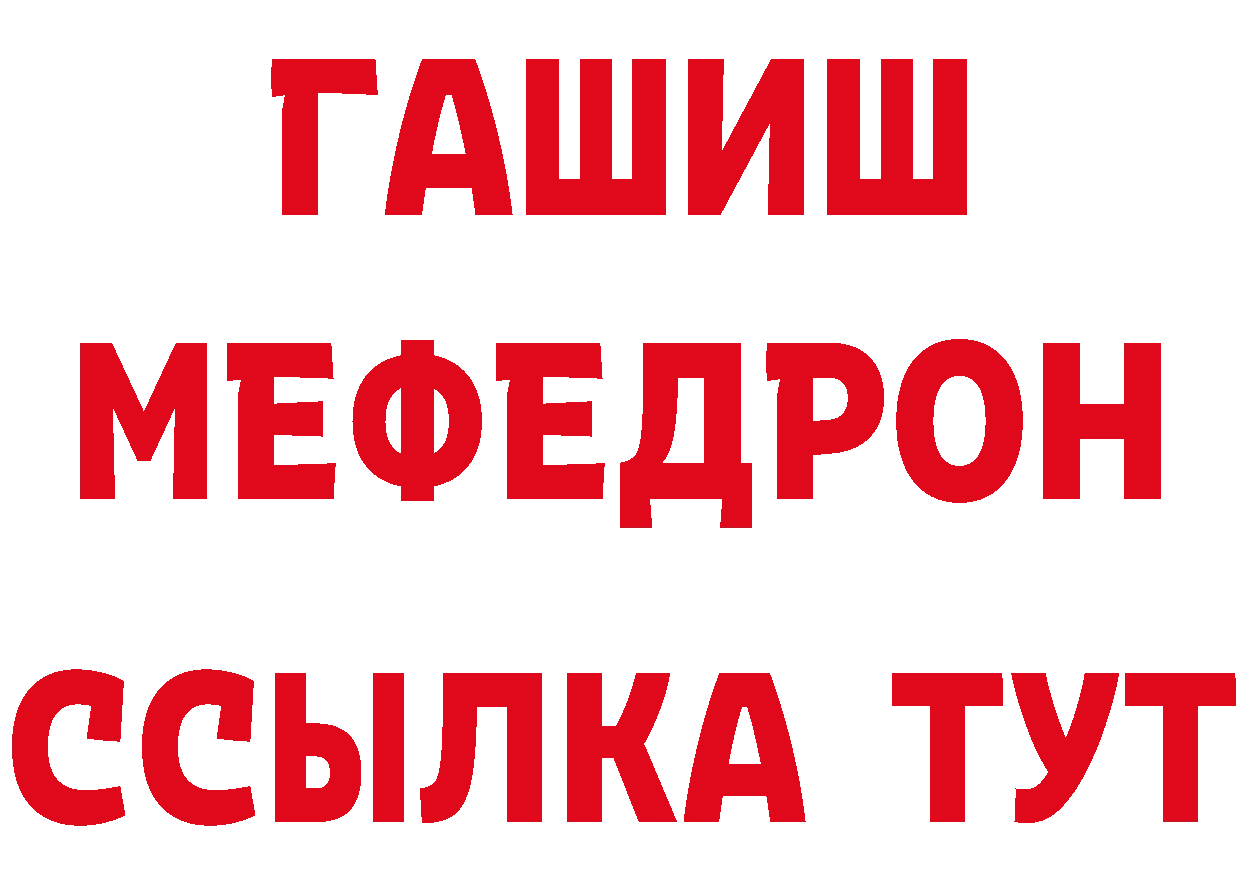 ГАШИШ
МЕФЕДРОН
ССЫЛКА ТУТ